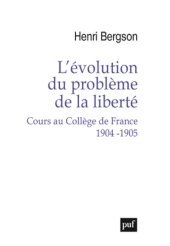 Henri Bergson

L'évolution du problème de la liberté

Cours au Collège de France
1904 -1905

puf